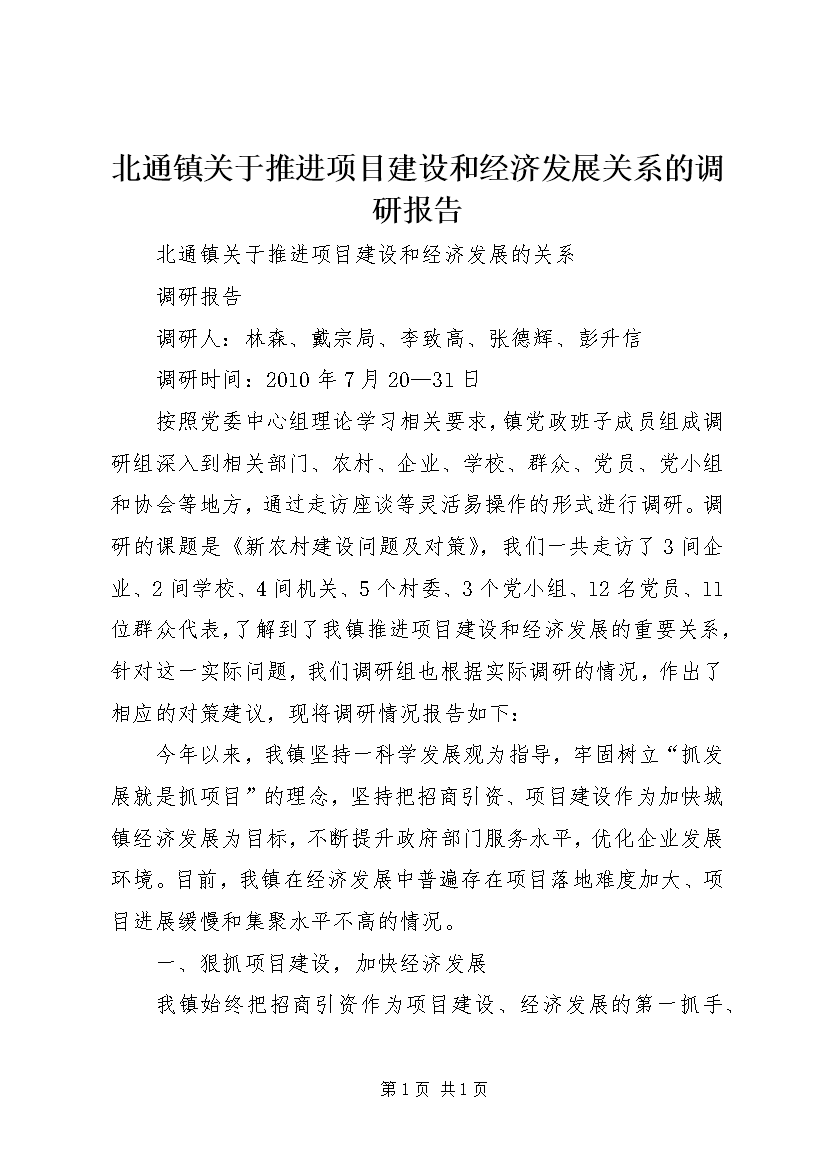 北通镇关于推进项目建设和经济发展关系的调研报告

北通镇关于推进项目建设和经济发展的关系

调研报告

调研人：林森、戴宗局、李致高、张德辉、彭升信

调研时间：2010 年 7 月 20—31 日

按照党委中心组理论学习相关要求，镇党政班子成员组成调研组深入到相关部门、农村、企业、学校、群众、党员、党小组和协会等地方，通过走访座谈等灵活易操作的形式进行调研。调研的课题是《新农村建设问题及对策》，我们一共走访了 3 间企业、2 间学校、4 间机关、5 个村委、3 个党小组、12 名党员、11 位群众代表，了解到了我镇推进项目建设和经济发展的重要关系，针对这一实际问题，我们调研组也根据实际调研的情况，作出了相应的对策建议，现将调研情况报告如下：

今年以来，我镇坚持一科学发展观为指导，牢固树立“抓发展就是抓项目”的理念，坚持把招商引资、项目建设作为加快城镇经济发展为目标，不断提升政府部门服务水平，优化企业发展环境。目前，我镇在经济发展中普遍存在项目落地难度加大、项目进展缓慢和集聚水平不高的情况。

一、狠抓项目建设，加快经济发展

我镇始终把招商引资作为项目建设、经济发展的第一抓手、

第 1 页 共 1 页